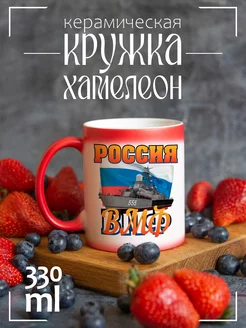 керамическая
КРУЖКА
ХАМЕЛЕОН

РОССИЯ
555
ВМФ

330
ml